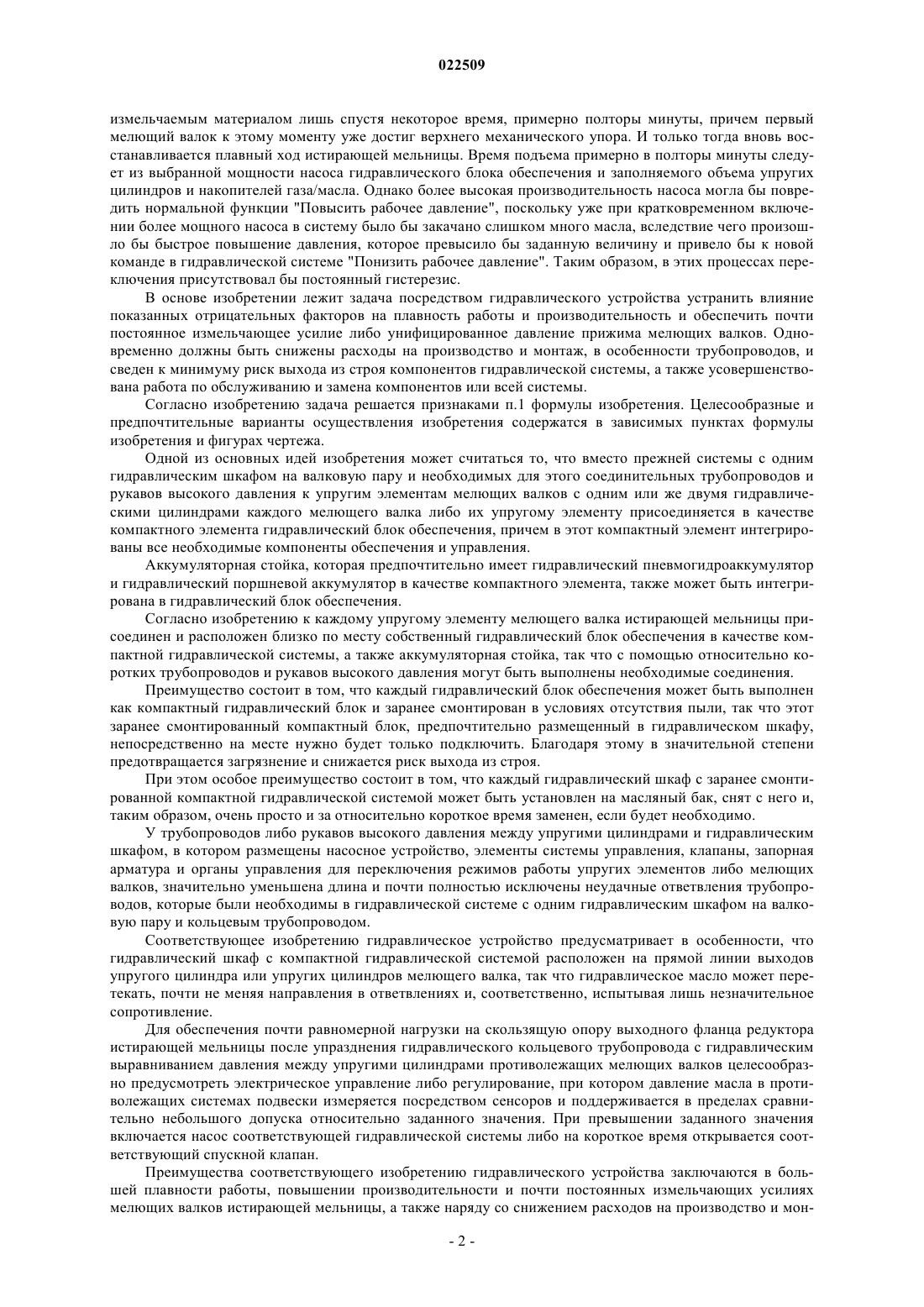 022509

измельчаемым материалом лишь спустя некоторое время, примерно полторы минуты, причем первый мелющий валок к этому моменту уже достиг верхнего механического упора. И только тогда вновь восстанавливается плавный ход истирающей мельницы. Время подъема примерно в полторы минуты следует из выбранной мощности насоса гидравлического блока обеспечения и заполняемого объема упругих цилиндров и накопителей газа/масла. Однако более высокая производительность насоса могла бы повредить нормальной функции "Повысить рабочее давление", поскольку уже при кратковременном включении более мощного насоса в систему было бы закачано слишком много масла, вследствие чего произошло бы быстрое повышение давления, которое превысило бы заданную величину и привело бы к новой команде в гидравлической системе "Понизить рабочее давление". Таким образом, в этих процессах переключения присутствовал бы постоянный гистерезис.

В основе изобретении лежит задача посредством гидравлического устройства устранить влияние показанных отрицательных факторов на плавность работы и производительность и обеспечить почти постоянное измельчающее усилие либо унифицированное давление прижима мелющих валков. Одновременно должны быть снижены расходы на производство и монтаж, в особенности трубопроводов, и сведен к минимуму риск выхода из строя компонентов гидравлической системы, а также усовершенствована работа по обслуживанию и замена компонентов или всей системы.

Согласно изобретению задача решается признаками п.1 формулы изобретения. Целесообразные и предпочтительные варианты осуществления изобретения содержатся в зависимых пунктах формулы изобретения и фигурах чертежа.

Одной из основных идей изобретения может считаться то, что вместо прежней системы с одним гидравлическим шкафом на валковую пару и необходимых для этого соединительных трубопроводов и рукавов высокого давления к упругим элементам мелющих валков с одним или же двумя гидравлическими цилиндрами каждого мелющего валка либо их упругому элементу присоединяется в качестве компактного элемента гидравлический блок обеспечения, причем в этот компактный элемент интегрированы все необходимые компоненты обеспечения и управления.

Аккумуляторная стойка, которая предпочтительно имеет гидравлический пневмогидроаккумулятор и гидравлический поршневой аккумулятор в качестве компактного элемента, также может быть интегрирована в гидравлический блок обеспечения.

Согласно изобретению к каждому упругому элементу мелющего валка истирающей мельницы присоединен и расположен близко по месту собственный гидравлический блок обеспечения в качестве компактной гидравлической системы, а также аккумуляторная стойка, так что с помощью относительно коротких трубопроводов и рукавов высокого давления могут быть выполнены необходимые соединения.

Преимущество состоит в том, что каждый гидравлический блок обеспечения может быть выполнен как компактный гидравлический блок и заранее смонтирован в условиях отсутствия пыли, так что этот заранее смонтированный компактный блок, предпочтительно размещенный в гидравлическом шкафу, непосредственно на месте нужно будет только подключить. Благодаря этому в значительной степени предотвращается загрязнение и снижается риск выхода из строя.

При этом особое преимущество состоит в том, что каждый гидравлический шкаф с заранее смонтированной компактной гидравлической системой может быть установлен на масляный бак, снят с него и, таким образом, очень просто и за относительно короткое время заменен, если будет необходимо.

У трубопроводов либо рукавов высокого давления между упругими цилиндрами и гидравлическим шкафом, в котором размещены насосное устройство, элементы системы управления, клапаны, запорная арматура и органы управления для переключения режимов работы упругих элементов либо мелющих валков, значительно уменьшена длина и почти полностью исключены неудачные ответвления трубопроводов, которые были необходимы в гидравлической системе с одним гидравлическим шкафом на валковую пару и кольцевым трубопроводом.

Соответствующее изобретению гидравлическое устройство предусматривает в особенности, что гидравлический шкаф с компактной гидравлической системой расположен на прямой линии выходов упругого цилиндра или упругих цилиндров мелющего валка, так что гидравлическое масло может перетекать, почти не меняя направления в ответвлениях и, соответственно, испытывая лишь незначительное сопротивление.

Для обеспечения почти равномерной нагрузки на скользящую опору выходного фланца редуктора истирающей мельницы после упразднения гидравлического кольцевого трубопровода с гидравлическим выравниванием давления между упругими цилиндрами противолежащих мелющих валков целесообразно предусмотреть электрическое управление либо регулирование, при котором давление масла в противолежащих системах подвески измеряется посредством сенсоров и поддерживается в пределах сравнительно небольшого допуска относительно заданного значения. При превышении заданного значения включается насос соответствующей гидравлической системы либо на короткое время открывается соответствующий спускной клапан.

Преимущества соответствующего изобретению гидравлического устройства заключаются в большей плавности работы, повышении производительности и почти постоянных измельчающих усилиях мелющих валков истирающей мельницы, а также наряду со снижением расходов на производство и мон-

- 2 -